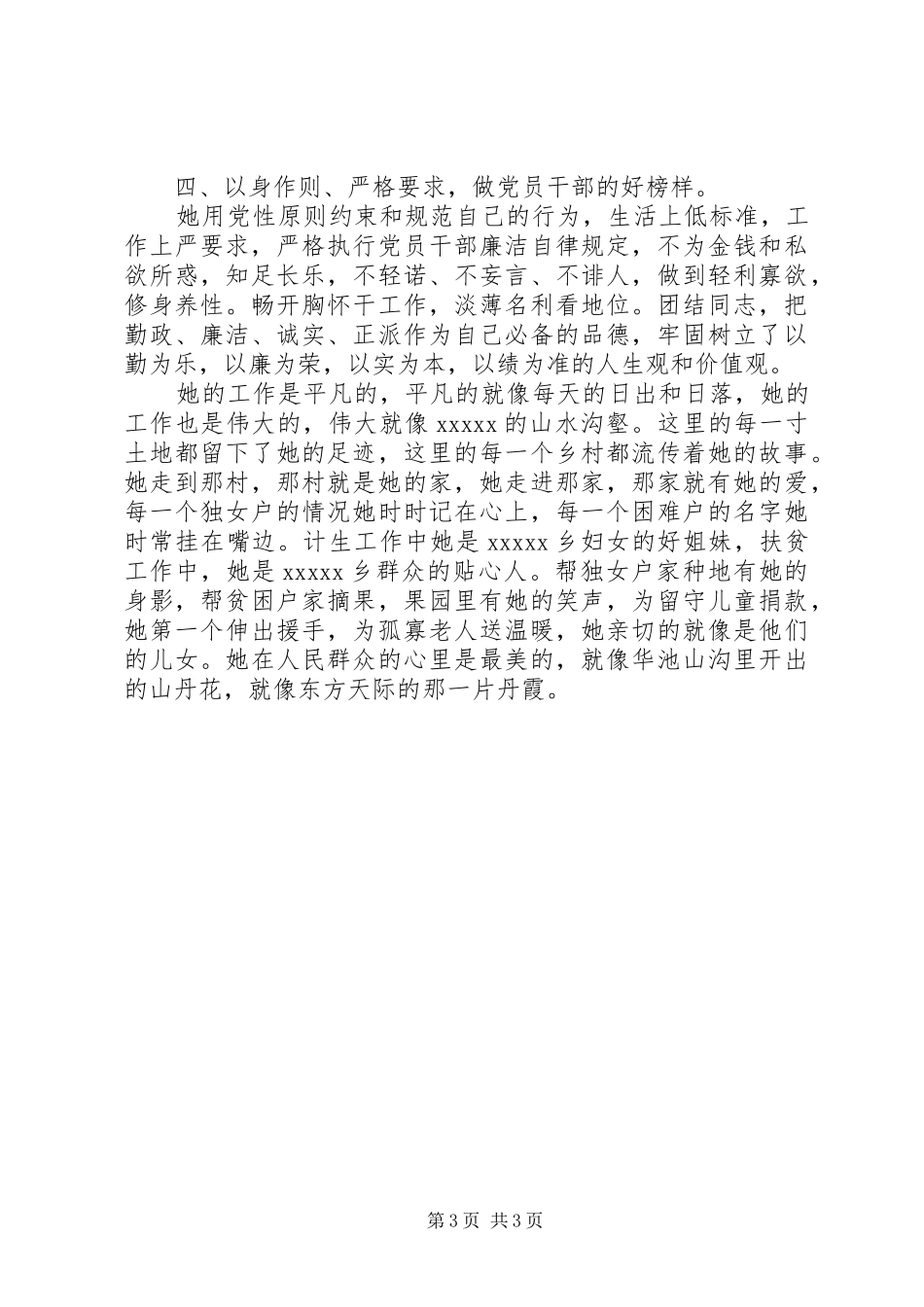 四、以身作则、严格要求，做党员干部的好榜样。

她用党性原则约束和规范自己的行为，生活上低标准，工作上严要求，严格执行党员干部廉洁自律规定，不为金钱和私欲所惑，知足长乐，不轻诺、不妄言、不诽人，做到轻利寡欲，修身养性。畅开胸怀干工作，淡薄名利看地位。团结同志，把勤政、廉洁、诚实、正派作为自己必备的品德，牢固树立了以勤为乐，以廉为荣，以实为本，以绩为准的人生观和价值观。

她的工作是平凡的，平凡的就像每天的日出和日落，她的工作也是伟大的，伟大就像 xxxxx 的山水沟壑。这里的每一寸土地都留下了她的足迹，这里的每一个乡村都流传着她的故事。她走到那村，那村就是她的家，她走进那家，那家就有她的爱，每一个独女户的情况她时时记在心上，每一个困难户的名字她时常挂在嘴边。计生工作中她是 xxxxx 乡妇女的好姐妹，扶贫工作中，她是 xxxxx 乡群众的贴心人。帮独女户家种地有她的身影，帮贫困户家摘果，果园里有她的笑声，为留守儿童捐款，她第一个伸出援手，为孤寡老人送温暖，她亲切的就像是他们的儿女。她在人民群众的心里是最美的，就像华池山沟里开出的山丹花，就像东方天际的那一片丹霞。

第 3 页 共 3 页